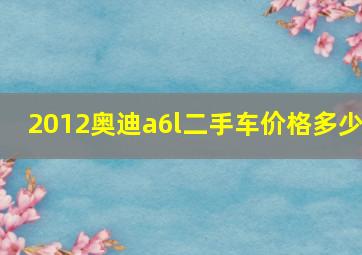 2012奥迪a6l二手车价格多少